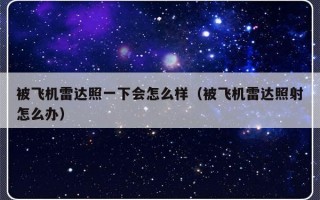 被飞机雷达照一下会怎么样（被飞机雷达照射怎么办）